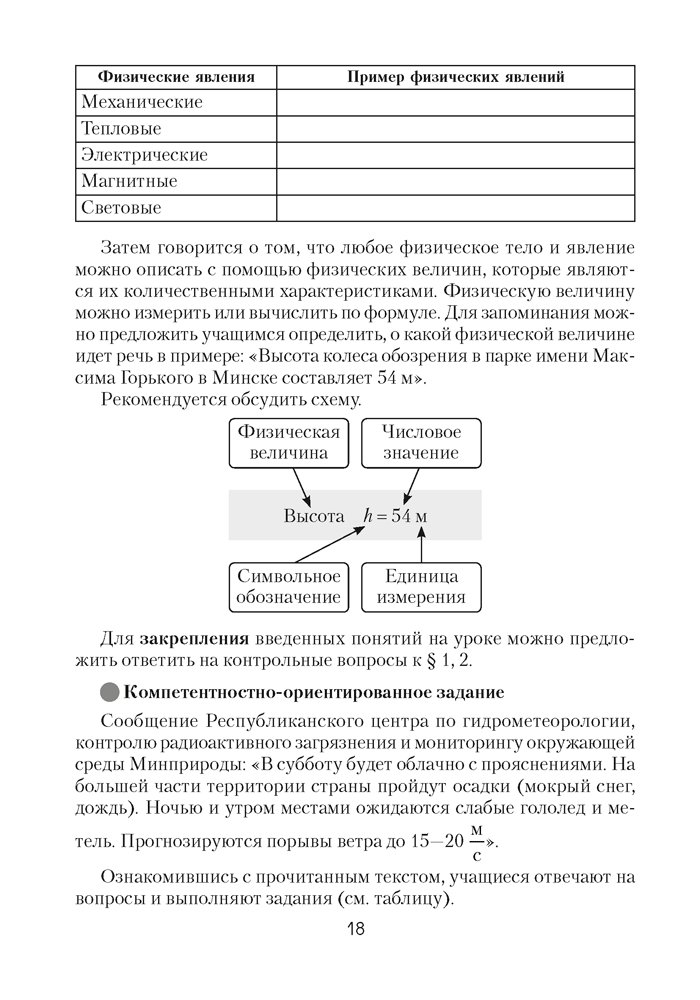 | Физические явления | Пример физических явлений |
|---|---|
| Механические | |
| Тепловые | |
| Электрические | |
| Магнитные | |
| Световые | |

Затем говорится о том, что любое физическое тело и явление можно описать с помощью физических величин, которые являются их количественными характеристиками. Физическую величину можно измерить или вычислить по формуле. Для запоминания можно предложить учащимся определить, о какой физической величине идет речь в примере: «Высота колеса обозрения в парке имени Максима Горького в Минске составляет 54 м».

Рекомендуется обсудить схему.

Физическая величина

Числовое значение

Высота $h = 54$ м

Символьное обозначение

Единица измерения

Для **закрепления** введенных понятий на уроке можно предложить ответить на контрольные вопросы к § 1, 2.

**Компетентностно-ориентированное задание**

Сообщение Республиканского центра по гидрометеорологии, контролю радиоактивного загрязнения и мониторингу окружающей среды Минприроды: «В субботу будет облачно с прояснениями. На большей части территории страны пройдут осадки (мокрый снег, дождь). Ночью и утром местами ожидаются слабые гололед и метель. Прогнозируются порывы ветра до 15—20 $\frac{м}{с}$».

Ознакомившись с прочитанным текстом, учащиеся отвечают на вопросы и выполняют задания (см. таблицу).

18